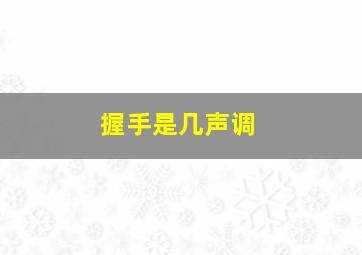 握手是几声调